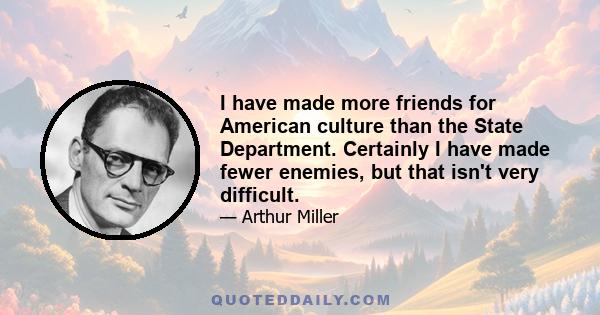 I have made more friends for American culture than the State Department. Certainly I have made fewer enemies, but that isn't very difficult.

— Arthur Miller

QUOTEDDAILY.COM